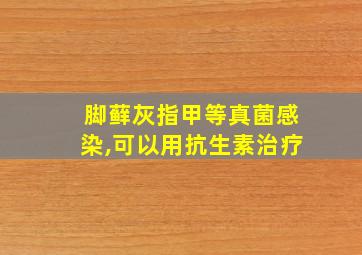 脚藓灰指甲等真菌感染,可以用抗生素治疗